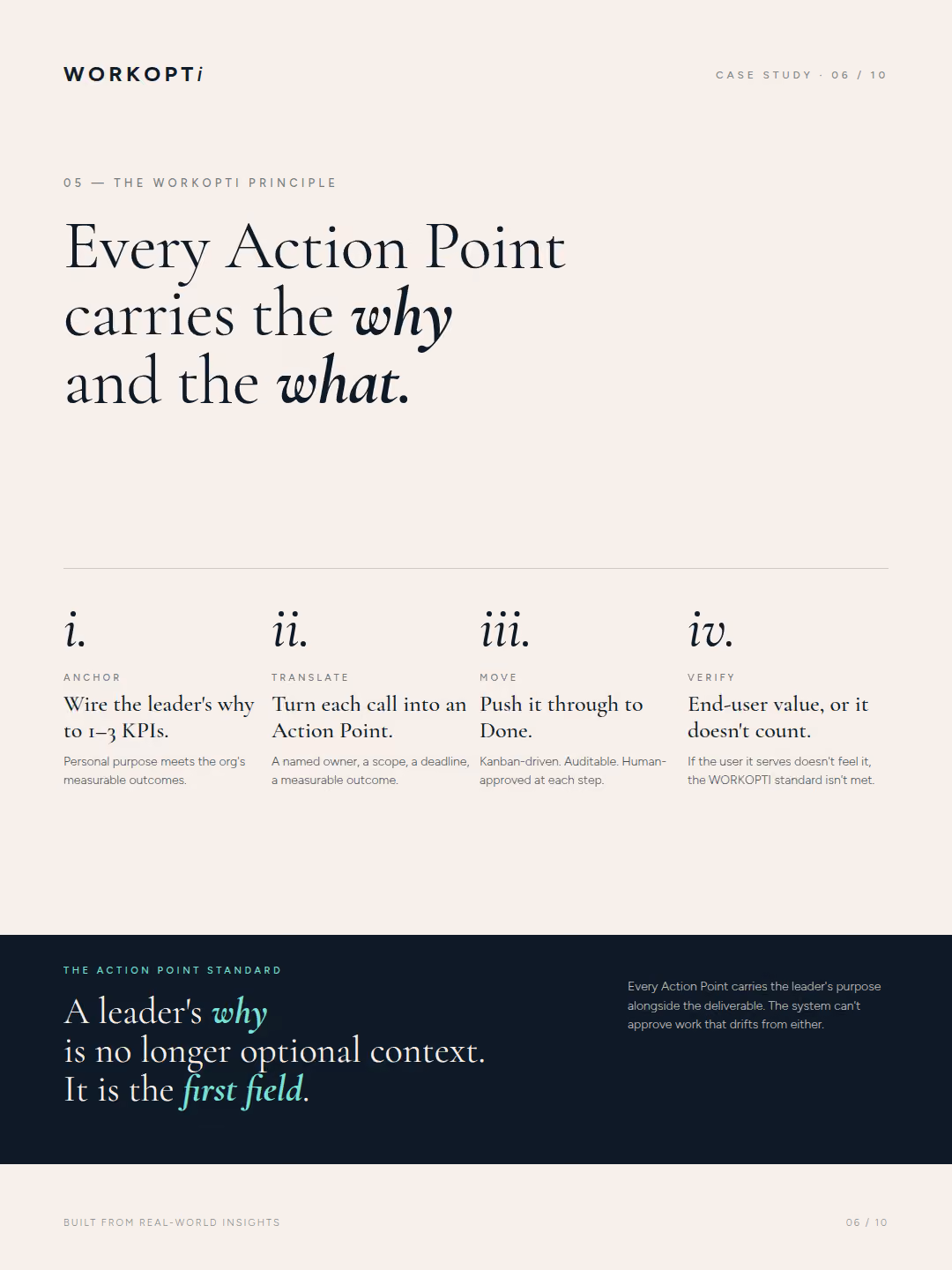 WORKOPTi

CASE STUDY · 06 / 10

05 — THE WORKOPTI PRINCIPLE

Every Action Point carries the why and the what.

i.

ANCHOR

Wire the leader's why to 1–3 KPIs.

Personal purpose meets the org's measurable outcomes.

ii.

TRANSLATE

Turn each call into an Action Point.

A named owner, a scope, a deadline, a measurable outcome.

iii.

MOVE

Push it through to Done.

Kanban-driven. Auditable. Human-approved at each step.

iv.

VERIFY

End-user value, or it doesn't count.

If the user it serves doesn't feel it, the WORKOPTI standard isn't met.

THE ACTION POINT STANDARD

A leader's why
is no longer optional context.
It is the first field.

Every Action Point carries the leader's purpose alongside the deliverable. The system can't approve work that drifts from either.

BUILT FROM REAL-WORLD INSIGHTS

06 / 10